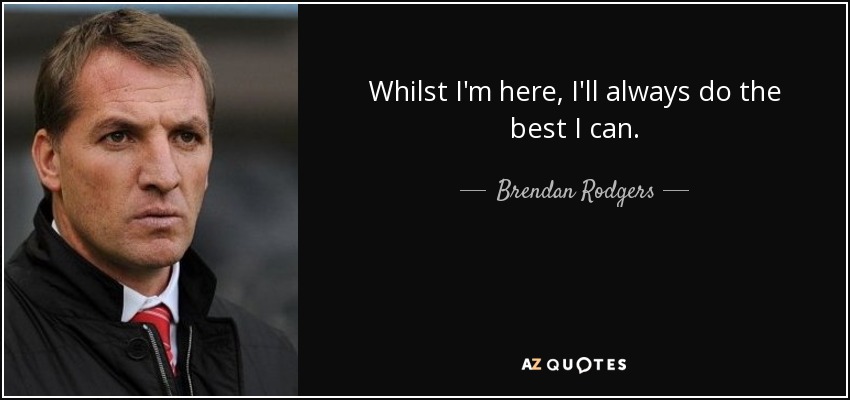 Whilst I'm here, I'll always do the best I can.

— Brendan Rodgers —

AZ QUOTES